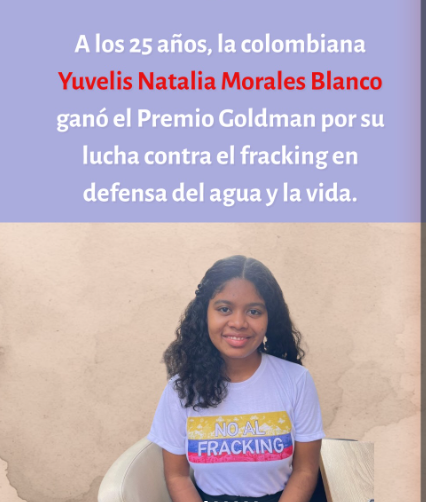 A los 25 años, la colombiana Yuvelis Natalia Morales Blanco ganó el Premio Goldman por su lucha contra el fracking en defensa del agua y la vida.

NO AL FRACKING